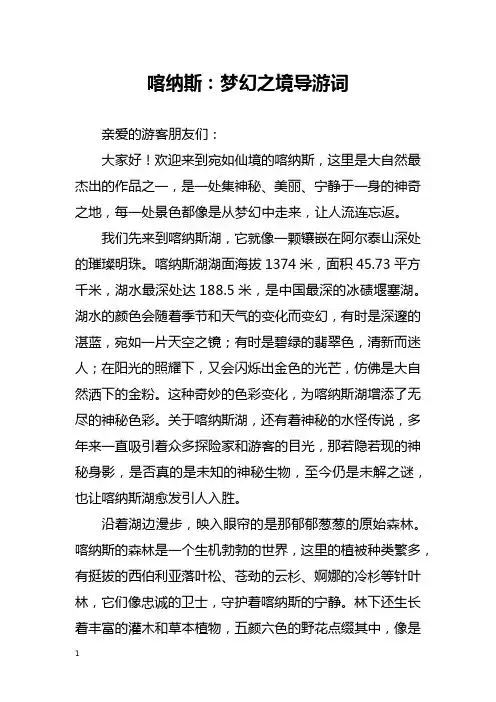 喀纳斯：梦幻之境导游词

亲爱的游客朋友们：

大家好！欢迎来到宛如仙境的喀纳斯，这里是大自然最杰出的作品之一，是一处集神秘、美丽、宁静于一身的神奇之地，每一处景色都像是从梦幻中走来，让人流连忘返。

我们先来到喀纳斯湖，它就像一颗镶嵌在阿尔泰山深处的璀璨明珠。喀纳斯湖湖面海拔 1374 米，面积 45.73 平方千米，湖水最深处达 188.5 米，是中国最深的冰碛堰塞湖。湖水的颜色会随着季节和天气的变化而变幻，有时是深邃的湛蓝，宛如一片天空之镜；有时是碧绿的翡翠色，清新而迷人；在阳光的照耀下，又会闪烁出金色的光芒，仿佛是大自然洒下的金粉。这种奇妙的色彩变化，为喀纳斯湖增添了无尽的神秘色彩。关于喀纳斯湖，还有着神秘的水怪传说，多年来一直吸引着众多探险家和游客的目光，那若隐若现的神秘身影，是否真的是未知的神秘生物，至今仍是未解之谜，也让喀纳斯湖愈发引人入胜。

沿着湖边漫步，映入眼帘的是那郁郁葱葱的原始森林。喀纳斯的森林是一个生机勃勃的世界，这里的植被种类繁多，有挺拔的西伯利亚落叶松、苍劲的云杉、婀娜的冷杉等针叶林，它们像忠诚的卫士，守护着喀纳斯的宁静。林下还生长着丰富的灌木和草本植物，五颜六色的野花点缀其中，像是

1